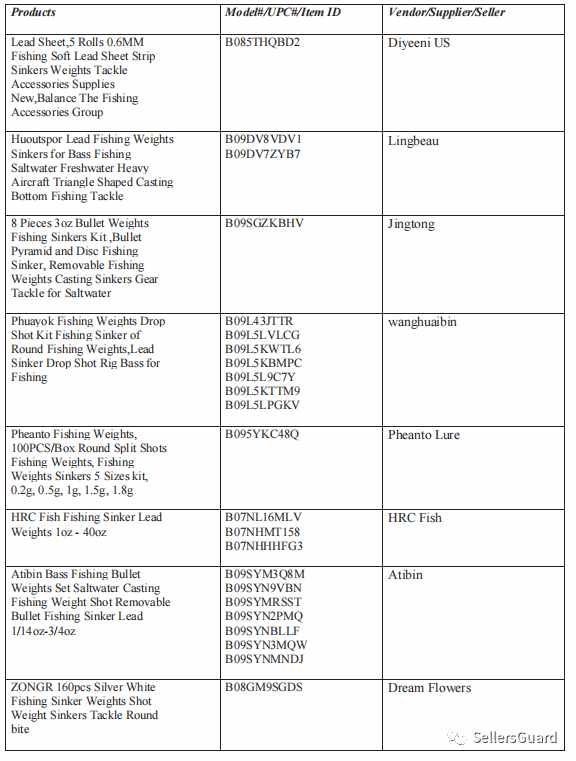 | Products | Model#/UPC#/Item ID | Vendor/Supplier/Seller |
|---|---|---|
| Lead Sheet,5 Rolls 0.6MM Fishing Soft Lead Sheet Strip Sinkers Weights Tackle Accessories Supplies New,Balance The Fishing Accessories Group | B085THQBD2 | Diyeeni US |
| Huoutspor Lead Fishing Weights Sinkers for Bass Fishing Saltwater Freshwater Heavy Aircraft Triangle Shaped Casting Bottom Fishing Tackle | B09DV8VDV1 B09DV7ZYB7 | Lingbeau |
| 8 Pieces 3oz Bullet Weights Fishing Sinkers Kit ,Bullet Pyramid and Disc Fishing Sinker, Removable Fishing Weights Casting Sinkers Gear Tackle for Saltwater | B09SGZKBHV | Jingtong |
| Phuayok Fishing Weights Drop Shot Kit Fishing Sinker of Round Fishing Weights,Lead Sinker Drop Shot Rig Bass for Fishing | B09L43JTTR B09L5LVLCG B09L5KWTL6 B09L5KBMPC B09L5L9C7Y B09L5KTTM9 B09L5LPGKV | wanghuaibin |
| Pheanto Fishing Weights, 100PCS/Box Round Split Shots Fishing Weights, Fishing Weights Sinkers 5 Sizes kit, 0.2g, 0.5g, 1g, 1.5g, 1.8g | B095YKC48Q | Pheanto Lure |
| HRC Fish Fishing Sinker Lead Weights 1oz - 40oz | B07NL16MLV B07NHMT158 B07NHHHFG3 | HRC Fish |
| Atibin Bass Fishing Bullet Weights Set Saltwater Casting Fishing Weight Shot Removable Bullet Fishing Sinker Lead 1/14oz-3/4oz | B09SYM3Q8M B09SYN9VBN B09SYMRSST B09SYN2PMQ B09SYNBLLF B09SYN3MQW B09SYNMNDJ | Atibin |
| ZONGR 160pcs Silver White Fishing Sinker Weights Shot Weight Sinkers Tackle Round bite | B08GM9SGDS | Dream Flowers |

SellersGuard